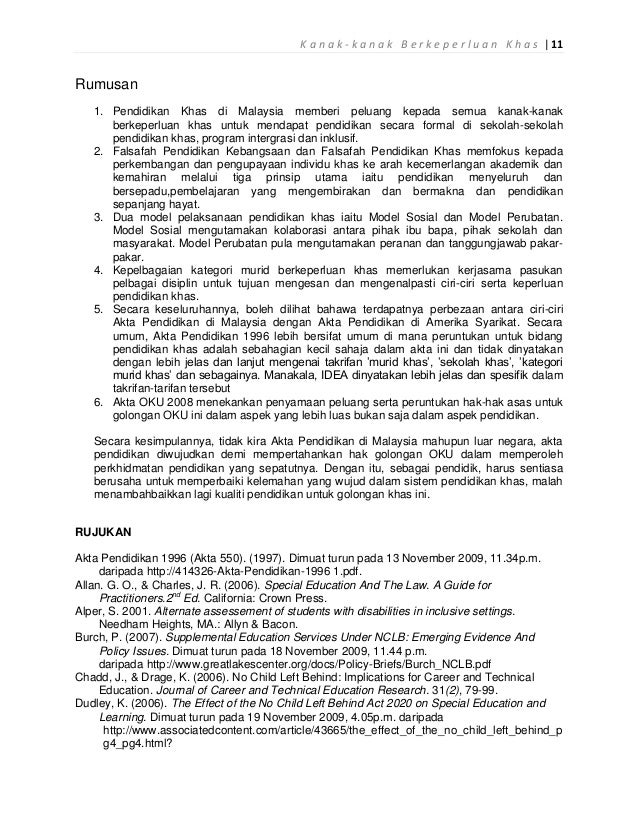 Kanak-kanak Berkeperluan Khas | 11

Rumusan

1. Pendidikan Khas di Malaysia memberi peluang kepada semua kanak-kanak berkeperluan khas untuk mendapat pendidikan secara formal di sekolah-sekolah pendidikan khas, program intergrasi dan inklusif.
2. Falsafah Pendidikan Kebangsaan dan Falsafah Pendidikan Khas memfokus kepada perkembangan dan pengupayaan individu khas ke arah kecemerlangan akademik dan kemahiran melalui tiga prinsip utama iaitu pendidikan menyeluruh dan bersepadu,pembelajaran yang mengembirakan dan bermakna dan pendidikan sepanjang hayat.
3. Dua model pelaksanaan pendidikan khas iaitu Model Sosial dan Model Perubatan. Model Sosial mengutamakan kolaborasi antara pihak ibu bapa, pihak sekolah dan masyarakat. Model Perubatan pula mengutamakan peranan dan tanggungjawab pakar-pakar.
4. Kepelbagaian kategori murid berkeperluan khas memerlukan kerjasama pasukan pelbagai disiplin untuk tujuan mengesan dan mengenalpasti ciri-ciri serta keperluan pendidikan khas.
5. Secara keseluruhannya, boleh dilihat bahawa terdapatnya perbezaan antara ciri-ciri Akta Pendidikan di Malaysia dengan Akta Pendidikan di Amerika Syarikat. Secara umum, Akta Pendidikan 1996 lebih bersifat umum di mana peruntukan untuk bidang pendidikan khas adalah sebahagian kecil sahaja dalam akta ini dan tidak dinyatakan dengan lebih jelas dan lanjut mengenai takrifan 'murid khas', 'sekolah khas', 'kategori murid khas' dan sebagainya. Manakala, IDEA dinyatakan lebih jelas dan spesifik dalam takrifan-tarifan tersebut
6. Akta OKU 2008 menekankan penyamaan peluang serta peruntukan hak-hak asas untuk golongan OKU ini dalam aspek yang lebih luas bukan saja dalam aspek pendidikan.

Secara kesimpulannya, tidak kira Akta Pendidikan di Malaysia mahupun luar negara, akta pendidikan diwujudkan demi mempertahankan hak golongan OKU dalam memperoleh perkhidmatan pendidikan yang sepatutnya. Dengan itu, sebagai pendidik, harus sentiasa berusaha untuk memperbaiki kelemahan yang wujud dalam sistem pendidikan khas, malah menambahbaikkan lagi kualiti pendidikan untuk golongan khas ini.

RUJUKAN

Akta Pendidikan 1996 (Akta 550). (1997). Dimuat turun pada 13 November 2009, 11.34p.m. daripada http://414326-Akta-Pendidikan-1996 1.pdf.
Allan. G. O., & Charles, J. R. (2006). Special Education And The Law. A Guide for Practitioners.$2^{nd}$ Ed. California: Crown Press.
Alper, S. 2001. Alternate assessement of students with disabilities in inclusive settings. Needham Heights, MA.: Allyn & Bacon.
Burch, P. (2007). Supplemental Education Services Under NCLB: Emerging Evidence And Policy Issues. Dimuat turun pada 18 November 2009, 11.44 p.m. daripada http://www.greatlakescenter.org/docs/Policy-Briefs/Burch_NCLB.pdf
Chadd, J., & Drage, K. (2006). No Child Left Behind: Implications for Career and Technical Education. Journal of Career and Technical Education Research. 31(2), 79-99.
Dudley, K. (2006). The Effect of the No Child Left Behind Act 2020 on Special Education and Learning. Dimuat turun pada 19 November 2009, 4.05p.m. daripada http://www.associatedcontent.com/article/43665/the_effect_of_the_no_child_left_behind_pg4_pg4.html?